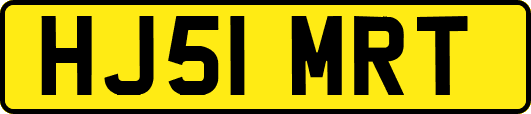 HJ51 MRT